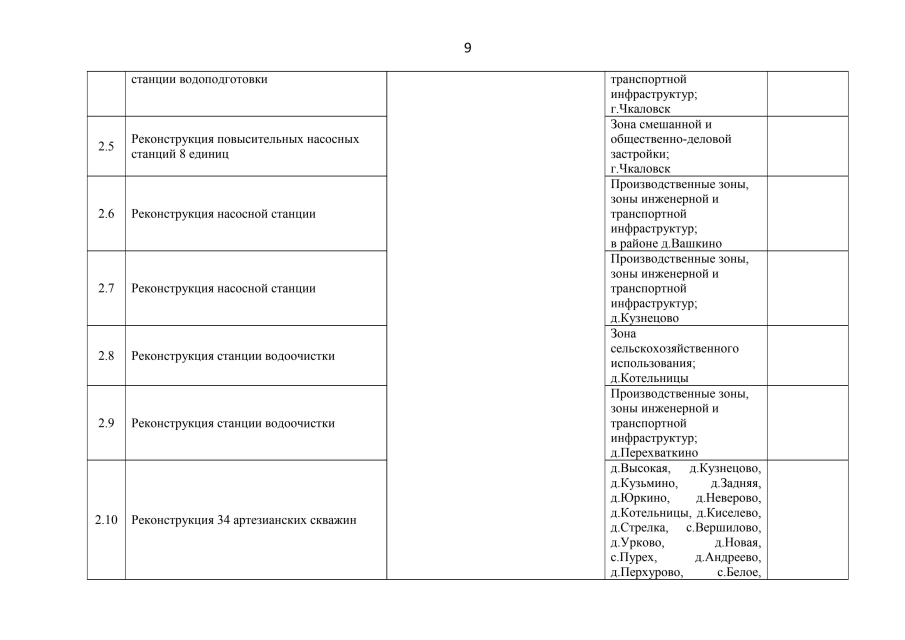 9

| | станции водоподготовки | | транспортной инфраструктур; г.Чкаловск | |
|---|---|---|---|---|
| 2.5 | Реконструкция повысительных насосных станций 8 единиц | | Зона смешанной и общественно-деловой застройки; г.Чкаловск | |
| 2.6 | Реконструкция насосной станции | | Производственные зоны, зоны инженерной и транспортной инфраструктур; в районе д.Вашкино | |
| 2.7 | Реконструкция насосной станции | | Производственные зоны, зоны инженерной и транспортной инфраструктур; д.Кузнецово | |
| 2.8 | Реконструкция станции водоочистки | | Зона сельскохозяйственного использования; д.Котельницы | |
| 2.9 | Реконструкция станции водоочистки | | Производственные зоны, зоны инженерной и транспортной инфраструктур; д.Перехваткино | |
| 2.10 | Реконструкция 34 артезианских скважин | | д.Высокая, д.Кузнецово, д.Кузьмино, д.Задняя, д.Юркино, д.Неверово, д.Котельницы, д.Киселево, д.Стрелка, с.Вершилово, д.Урково, д.Новая, с.Пурех, д.Андреево, д.Перхурово, с.Белое, | |